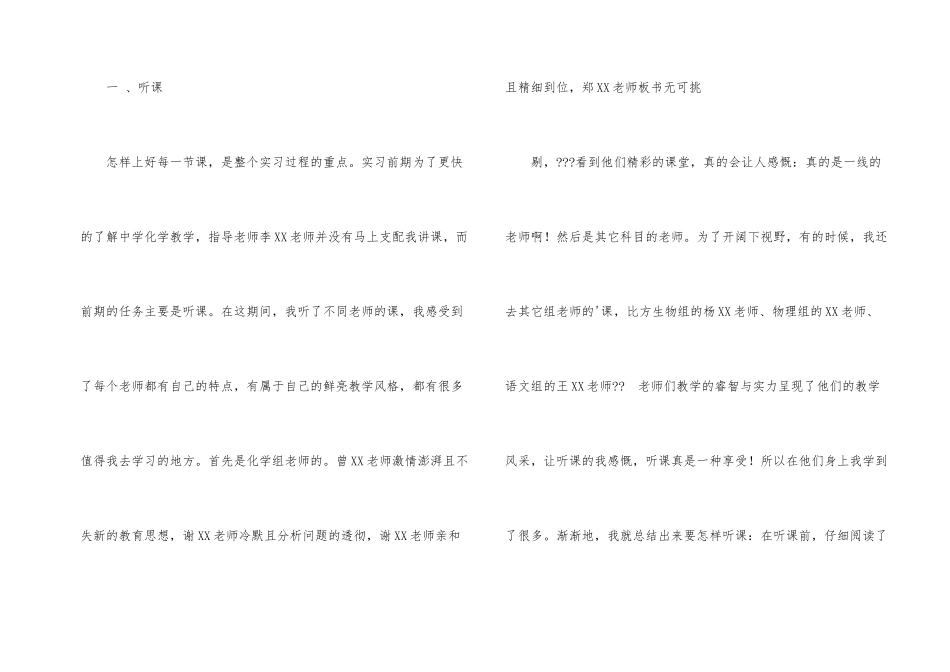 一 、听课

怎样上好每一节课，是整个实习过程的重点。实习前期为了更快的了解中学化学教学，指导老师李XX老师并没有马上支配我讲课，而前期的任务主要是听课。在这期间，我听了不同老师的课，我感受到了每个老师都有自己的特点，有属于自己的鲜亮教学风格，都有很多值得我去学习的地方。首先是化学组老师的。曾XX老师激情澎湃且不失新的教育思想，谢XX老师冷默且分析问题的透彻，谢XX老师亲和且精细到位，郑XX老师板书无可挑

剔，???看到他们精彩的课堂，真的会让人感慨：真的是一线的老师啊！然后是其它科目的老师。为了开阔下视野，有的时候，我还去其它组老师的'课，比方生物组的杨XX老师、物理组的XX老师、语文组的王XX老师?? 老师们教学的睿智与实力呈现了他们的教学风采，让听课的我感慨，听课真是一种享受！所以在他们身上我学到了很多。渐渐地，我就总结出来要怎样听课：在听课前，仔细阅读了